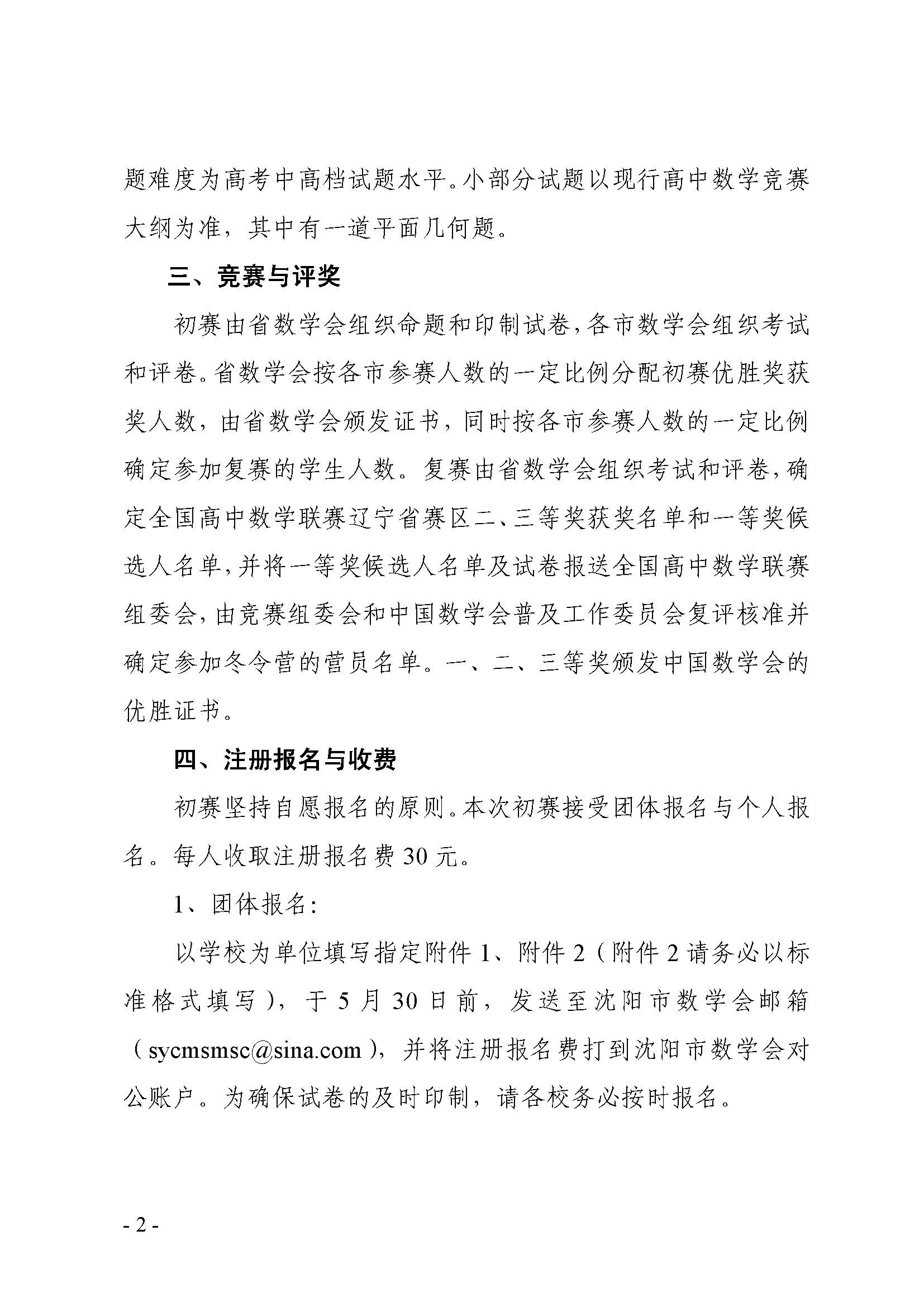 题难度为高考中高档试题水平。小部分试题以现行高中数学竞赛大纲为准，其中有一道平面几何题。

三、竞赛与评奖

初赛由省数学会组织命题和印制试卷，各市数学会组织考试和评卷。省数学会按各市参赛人数的一定比例分配初赛优胜奖获奖人数，由省数学会颁发证书，同时按各市参赛人数的一定比例确定参加复赛的学生人数。复赛由省数学会组织考试和评卷，确定全国高中数学联赛辽宁省赛区二、三等奖获奖名单和一等奖候选人名单，并将一等奖候选人名单及试卷报送全国高中数学联赛组委会，由竞赛组委会和中国数学会普及工作委员会复评核准并确定参加冬令营的营员名单。一、二、三等奖颁发中国数学会的优胜证书。

四、注册报名与收费

初赛坚持自愿报名的原则。本次初赛接受团体报名与个人报名。每人收取注册报名费 30 元。

1、团体报名：

以学校为单位填写指定附件 1、附件 2（附件 2 请务必以标准格式填写），于 5 月 30 日前，发送至沈阳市数学会邮箱（sycmsmsc@sina.com），并将注册报名费打到沈阳市数学会对公账户。为确保试卷的及时印制，请各校务必按时报名。

- 2 -